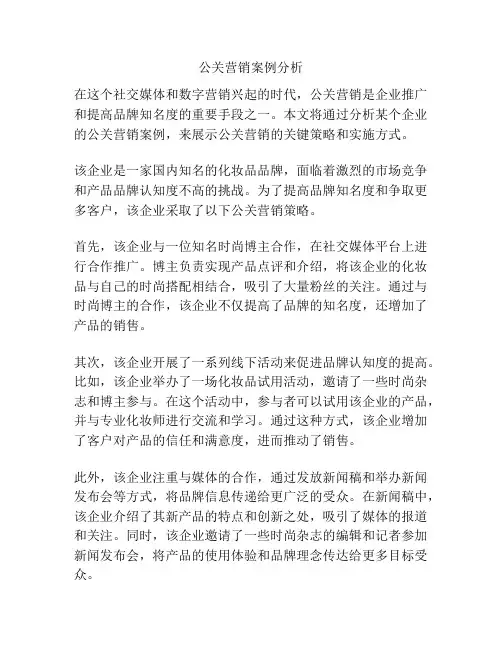 公关营销案例分析

在这个社交媒体和数字营销兴起的时代，公关营销是企业推广和提高品牌知名度的重要手段之一。本文将通过分析某个企业的公关营销案例，来展示公关营销的关键策略和实施方式。

该企业是一家国内知名的化妆品品牌，面临着激烈的市场竞争和产品品牌认知度不高的挑战。为了提高品牌知名度和争取更多客户，该企业采取了以下公关营销策略。

首先，该企业与一位知名时尚博主合作，在社交媒体平台上进行合作推广。博主负责实现产品点评和介绍，将该企业的化妆品与自己的时尚搭配相结合，吸引了大量粉丝的关注。通过与时尚博主的合作，该企业不仅提高了品牌的知名度，还增加了产品的销售。

其次，该企业开展了一系列线下活动来促进品牌认知度的提高。比如，该企业举办了一场化妆品试用活动，邀请了一些时尚杂志和博主参与。在这个活动中，参与者可以试用该企业的产品，并与专业化妆师进行交流和学习。通过这种方式，该企业增加了客户对产品的信任和满意度，进而推动了销售。

此外，该企业注重与媒体的合作，通过发放新闻稿和举办新闻发布会等方式，将品牌信息传递给更广泛的受众。在新闻稿中，该企业介绍了其新产品的特点和创新之处，吸引了媒体的报道和关注。同时，该企业邀请了一些时尚杂志的编辑和记者参加新闻发布会，将产品的使用体验和品牌理念传达给更多目标受众。